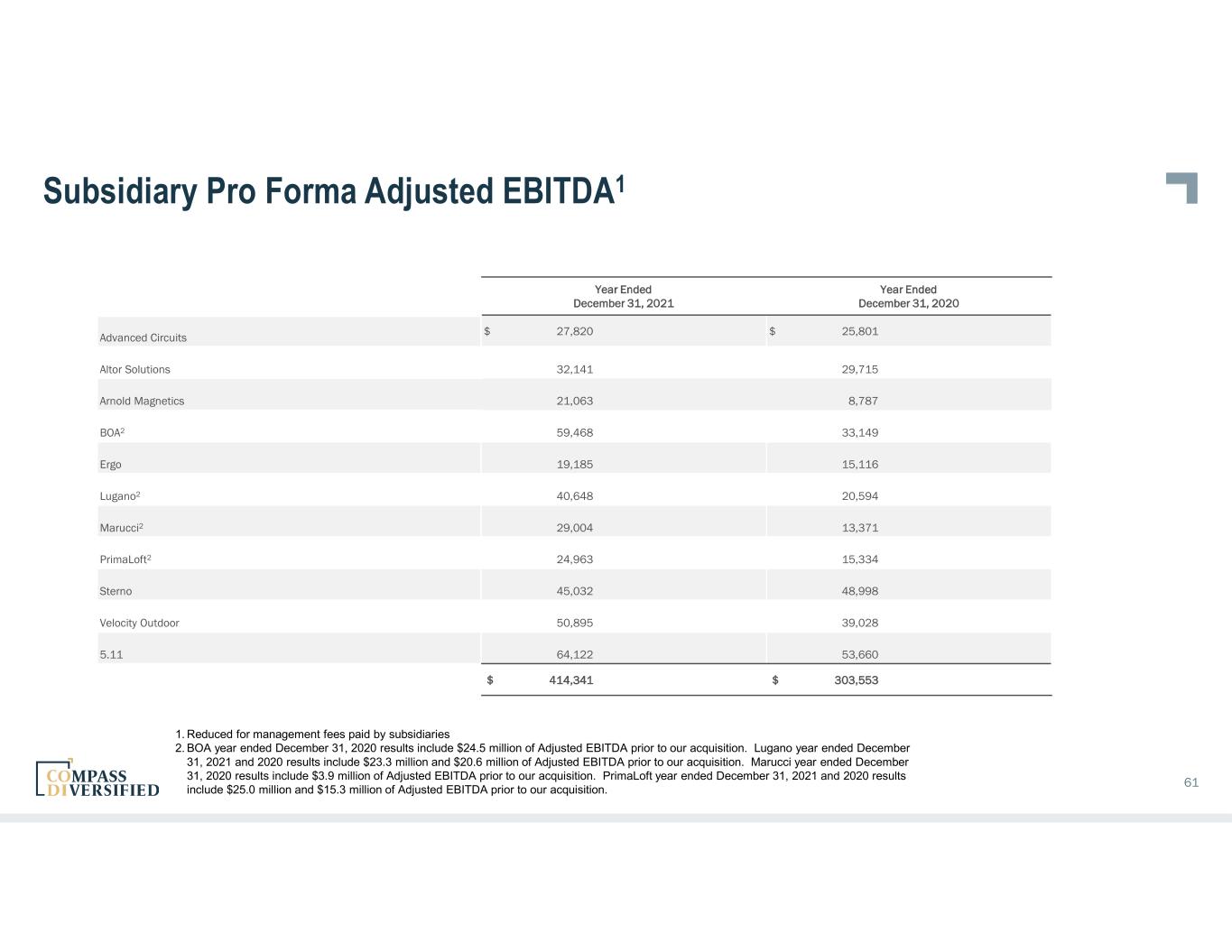 Subsidiary Pro Forma Adjusted EBITDA$^1$

| | Year Ended December 31, 2021 | Year Ended December 31, 2020 |
|---|---|---|
| Advanced Circuits | $ 27,820 | $ 25,801 |
| Altor Solutions | 32,141 | 29,715 |
| Arnold Magnetics | 21,063 | 8,787 |
| BOA$^2$ | 59,468 | 33,149 |
| Ergo | 19,185 | 15,116 |
| Lugano$^2$ | 40,648 | 20,594 |
| Marucci$^2$ | 29,004 | 13,371 |
| PrimaLoft$^2$ | 24,963 | 15,334 |
| Sterno | 45,032 | 48,998 |
| Velocity Outdoor | 50,895 | 39,028 |
| 5.11 | 64,122 | 53,660 |
| | $ 414,341 | $ 303,553 |

1. Reduced for management fees paid by subsidiaries
2. BOA year ended December 31, 2020 results include $24.5 million of Adjusted EBITDA prior to our acquisition. Lugano year ended December 31, 2021 and 2020 results include $23.3 million and $20.6 million of Adjusted EBITDA prior to our acquisition. Marucci year ended December 31, 2020 results include $3.9 million of Adjusted EBITDA prior to our acquisition. PrimaLoft year ended December 31, 2021 and 2020 results include $25.0 million and $15.3 million of Adjusted EBITDA prior to our acquisition.

COMPASS DIVERSIFIED

61